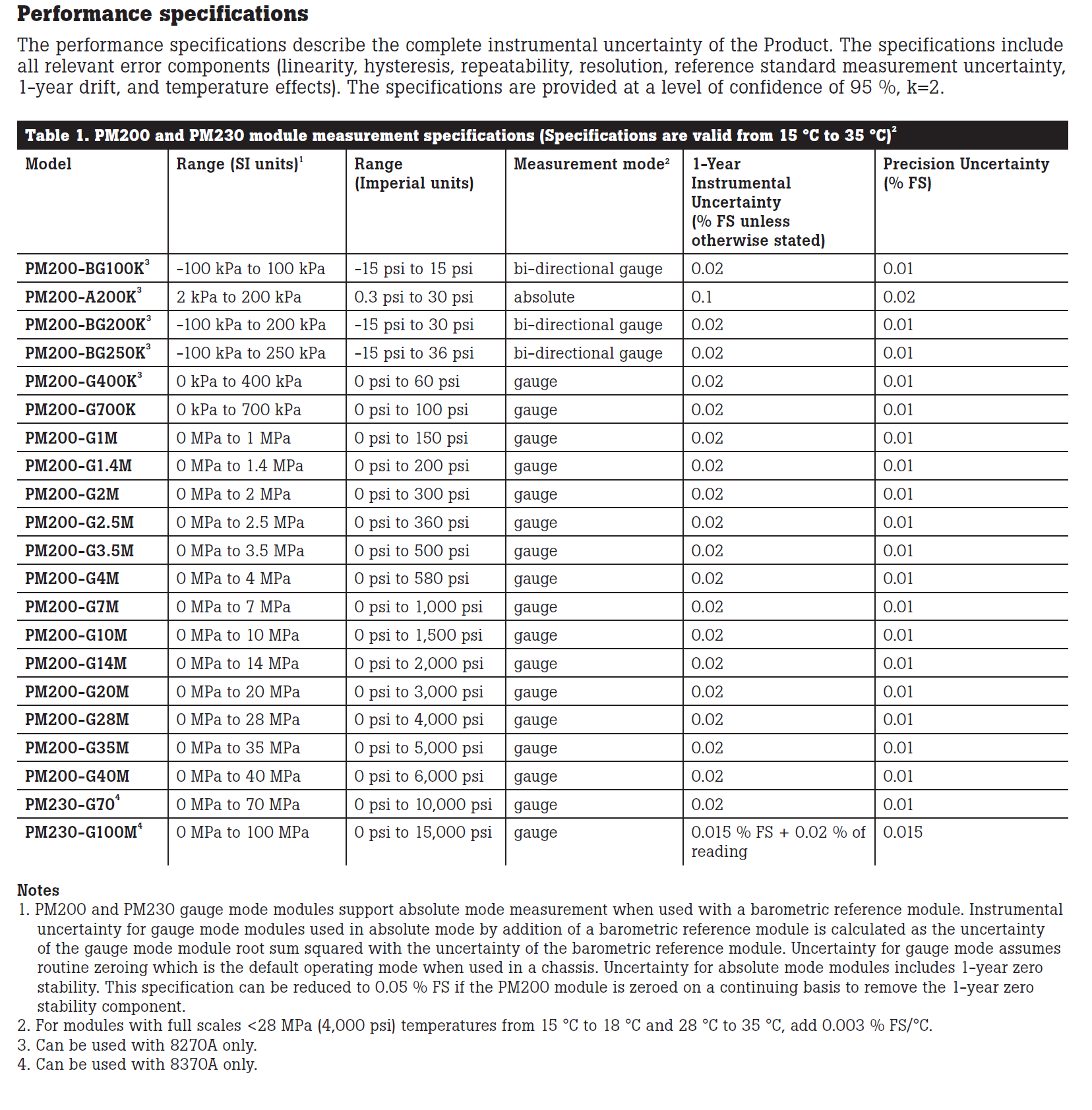 Performance specifications

The performance specifications describe the complete instrumental uncertainty of the Product. The specifications include all relevant error components (linearity, hysteresis, repeatability, resolution, reference standard measurement uncertainty, 1-year drift, and temperature effects). The specifications are provided at a level of confidence of 95 %, k=2.

Table 1. PM200 and PM230 module measurement specifications (Specifications are valid from 15 °C to 35 °C)$^2$

| Model | Range (SI units)$^1$ | Range (Imperial units) | Measurement mode$^2$ | 1-Year Instrumental Uncertainty (% FS unless otherwise stated) | Precision Uncertainty (% FS) |
|---|---|---|---|---|---|
| PM200-BG100K$^3$ | -100 kPa to 100 kPa | -15 psi to 15 psi | bi-directional gauge | 0.02 | 0.01 |
| PM200-A200K$^3$ | 2 kPa to 200 kPa | 0.3 psi to 30 psi | absolute | 0.1 | 0.02 |
| PM200-BG200K$^3$ | -100 kPa to 200 kPa | -15 psi to 30 psi | bi-directional gauge | 0.02 | 0.01 |
| PM200-BG250K$^3$ | -100 kPa to 250 kPa | -15 psi to 36 psi | bi-directional gauge | 0.02 | 0.01 |
| PM200-G400K$^3$ | 0 kPa to 400 kPa | 0 psi to 60 psi | gauge | 0.02 | 0.01 |
| PM200-G700K | 0 kPa to 700 kPa | 0 psi to 100 psi | gauge | 0.02 | 0.01 |
| PM200-G1M | 0 MPa to 1 MPa | 0 psi to 150 psi | gauge | 0.02 | 0.01 |
| PM200-G1.4M | 0 MPa to 1.4 MPa | 0 psi to 200 psi | gauge | 0.02 | 0.01 |
| PM200-G2M | 0 MPa to 2 MPa | 0 psi to 300 psi | gauge | 0.02 | 0.01 |
| PM200-G2.5M | 0 MPa to 2.5 MPa | 0 psi to 360 psi | gauge | 0.02 | 0.01 |
| PM200-G3.5M | 0 MPa to 3.5 MPa | 0 psi to 500 psi | gauge | 0.02 | 0.01 |
| PM200-G4M | 0 MPa to 4 MPa | 0 psi to 580 psi | gauge | 0.02 | 0.01 |
| PM200-G7M | 0 MPa to 7 MPa | 0 psi to 1,000 psi | gauge | 0.02 | 0.01 |
| PM200-G10M | 0 MPa to 10 MPa | 0 psi to 1,500 psi | gauge | 0.02 | 0.01 |
| PM200-G14M | 0 MPa to 14 MPa | 0 psi to 2,000 psi | gauge | 0.02 | 0.01 |
| PM200-G20M | 0 MPa to 20 MPa | 0 psi to 3,000 psi | gauge | 0.02 | 0.01 |
| PM200-G28M | 0 MPa to 28 MPa | 0 psi to 4,000 psi | gauge | 0.02 | 0.01 |
| PM200-G35M | 0 MPa to 35 MPa | 0 psi to 5,000 psi | gauge | 0.02 | 0.01 |
| PM200-G40M | 0 MPa to 40 MPa | 0 psi to 6,000 psi | gauge | 0.02 | 0.01 |
| PM230-G70$^4$ | 0 MPa to 70 MPa | 0 psi to 10,000 psi | gauge | 0.02 | 0.01 |
| PM230-G100M$^4$ | 0 MPa to 100 MPa | 0 psi to 15,000 psi | gauge | 0.015 % FS + 0.02 % of reading | 0.015 |

Notes
1. PM200 and PM230 gauge mode modules support absolute mode measurement when used with a barometric reference module. Instrumental uncertainty for gauge mode modules used in absolute mode by addition of a barometric reference module is calculated as the uncertainty of the gauge mode module root sum squared with the uncertainty of the barometric reference module. Uncertainty for gauge mode assumes routine zeroing which is the default operating mode when used in a chassis. Uncertainty for absolute mode modules includes 1-year zero stability. This specification can be reduced to 0.05 % FS if the PM200 module is zeroed on a continuing basis to remove the 1-year zero stability component.
2. For modules with full scales <28 MPa (4,000 psi) temperatures from 15 °C to 18 °C and 28 °C to 35 °C, add 0.003 % FS/°C.
3. Can be used with 8270A only.
4. Can be used with 8370A only.